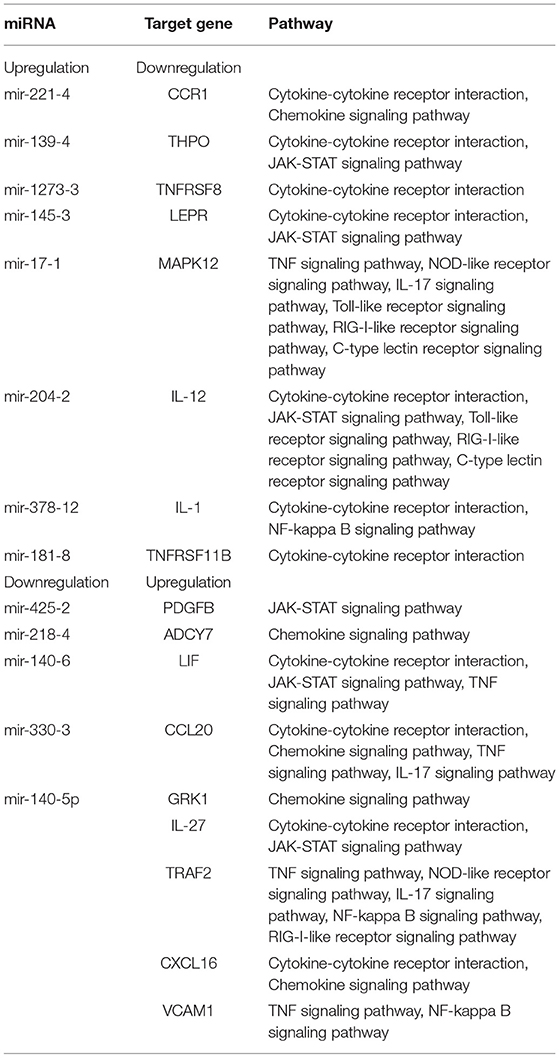 | miRNA | Target gene | Pathway |
|---|---|---|
| Upregulation | Downregulation | |
| mir-221-4 | CCR1 | Cytokine-cytokine receptor interaction, Chemokine signaling pathway |
| mir-139-4 | THPO | Cytokine-cytokine receptor interaction, JAK-STAT signaling pathway |
| mir-1273-3 | TNFRSF8 | Cytokine-cytokine receptor interaction |
| mir-145-3 | LEPR | Cytokine-cytokine receptor interaction, JAK-STAT signaling pathway |
| mir-17-1 | MAPK12 | TNF signaling pathway, NOD-like receptor signaling pathway, IL-17 signaling pathway, Toll-like receptor signaling pathway, RIG-I-like receptor signaling pathway, C-type lectin receptor signaling pathway |
| mir-204-2 | IL-12 | Cytokine-cytokine receptor interaction, JAK-STAT signaling pathway, Toll-like receptor signaling pathway, RIG-I-like receptor signaling pathway, C-type lectin receptor signaling pathway |
| mir-378-12 | IL-1 | Cytokine-cytokine receptor interaction, NF-kappa B signaling pathway |
| mir-181-8 | TNFRSF11B | Cytokine-cytokine receptor interaction |
| Downregulation | Upregulation | |
| mir-425-2 | PDGFB | JAK-STAT signaling pathway |
| mir-218-4 | ADCY7 | Chemokine signaling pathway |
| mir-140-6 | LIF | Cytokine-cytokine receptor interaction, JAK-STAT signaling pathway, TNF signaling pathway |
| mir-330-3 | CCL20 | Cytokine-cytokine receptor interaction, Chemokine signaling pathway, TNF signaling pathway, IL-17 signaling pathway |
| mir-140-5p | GRK1 | Chemokine signaling pathway |
| | IL-27 | Cytokine-cytokine receptor interaction, JAK-STAT signaling pathway |
| | TRAF2 | TNF signaling pathway, NOD-like receptor signaling pathway, IL-17 signaling pathway, NF-kappa B signaling pathway, RIG-I-like receptor signaling pathway |
| | CXCL16 | Cytokine-cytokine receptor interaction, Chemokine signaling pathway |
| | VCAM1 | TNF signaling pathway, NF-kappa B signaling pathway |